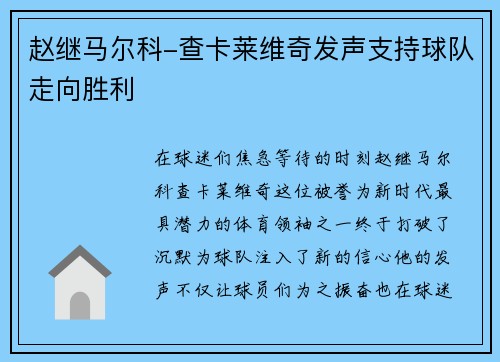 赵继马尔科-查卡莱维奇发声支持球队走向胜利

在球迷们焦急等待的时刻赵继马尔科查卡莱维奇这位被誉为新时代最具潜力的体育领袖之一终于打破了沉默为球队注入了新的信心他的发声不仅让球员们为之振奋也在球迷